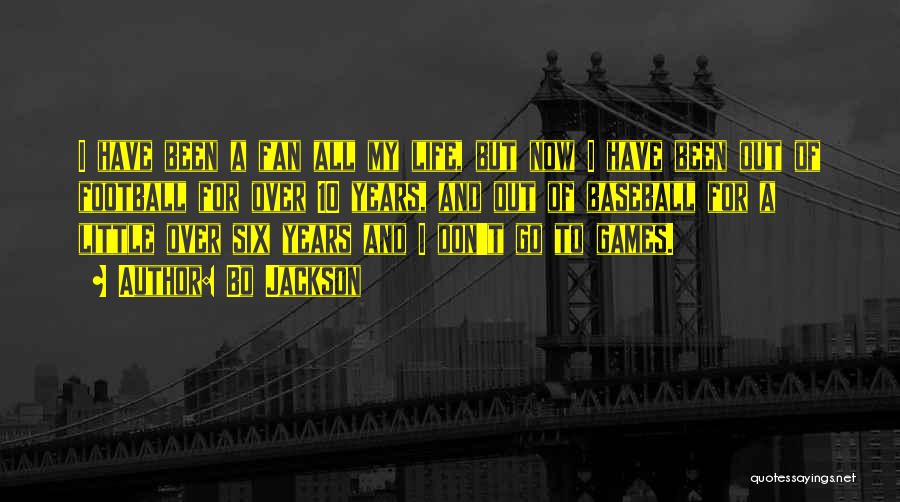 I HAVE BEEN A FAN ALL MY LIFE, BUT NOW I HAVE BEEN OUT OF FOOTBALL FOR OVER 10 YEARS, AND OUT OF BASEBALL FOR A LITTLE OVER SIX YEARS AND I DON'T GO TO GAMES.

AUTHOR: BO JACKSON

quotessayings.net